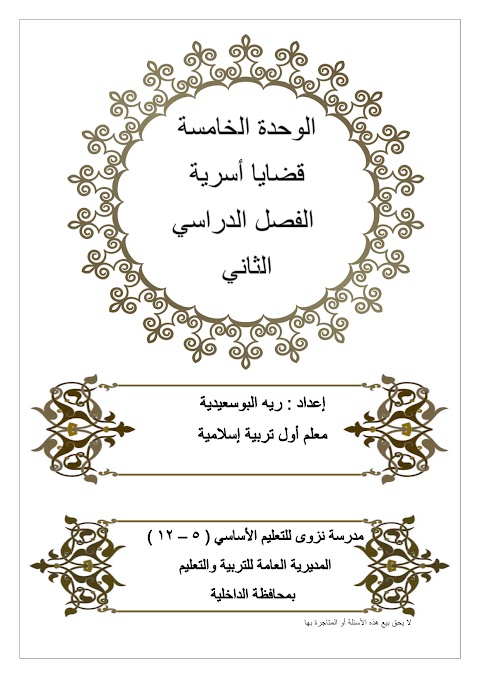 الوحدة الخامسة
قضايا أسرية
الفصل الدراسي
الثاني

إعداد : ريه البوسعيدية
معلم أول تربية إسلامية

مدرسة نزوى للتعليم الأساسي ( ٥ – ١٢ )
المديرية العامة للتربية والتعليم
بمحافظة الداخلية

لا يحق بيع هذه الأسئلة أو المتاجرة بها